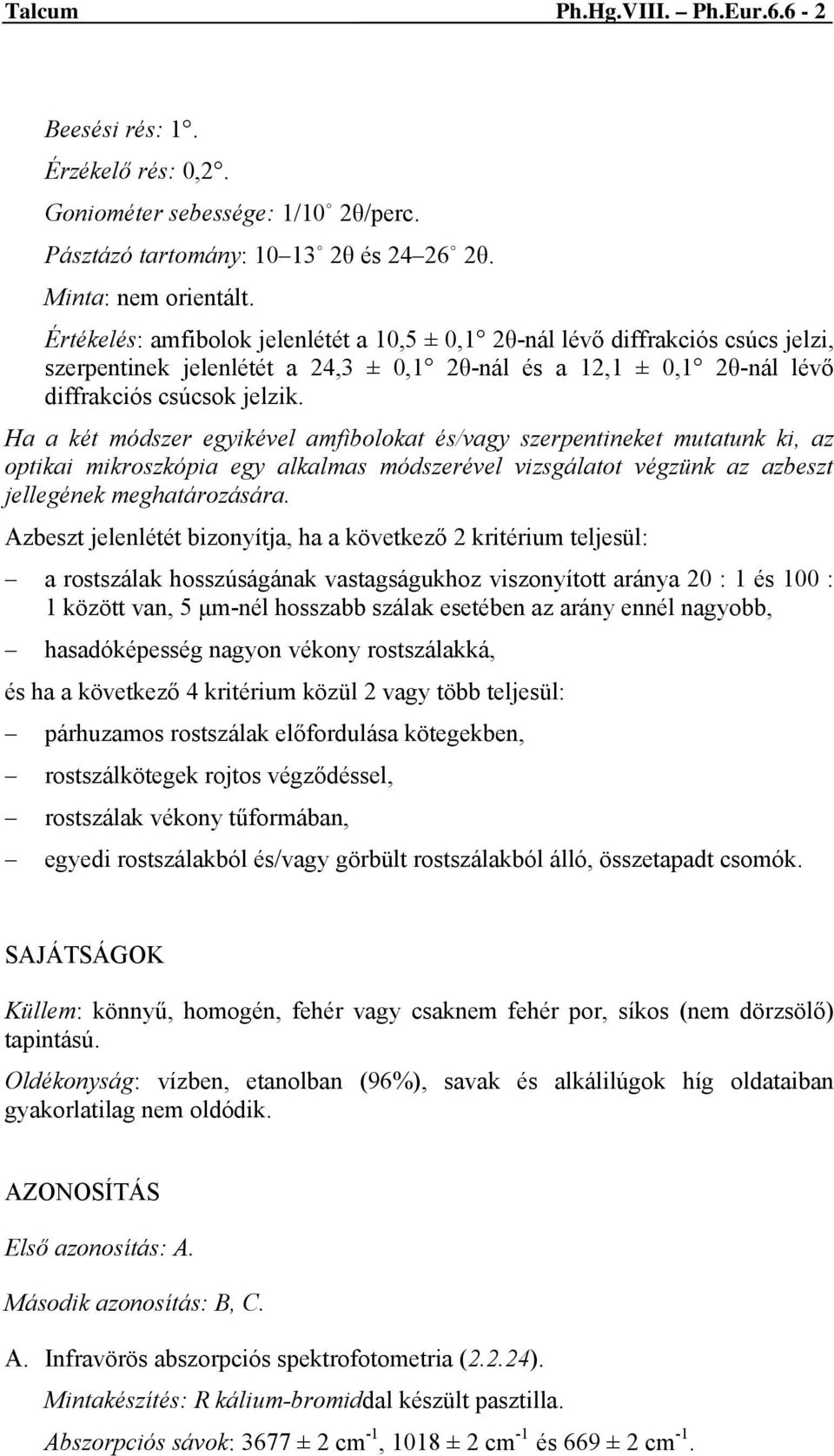 Talcum Ph.Hg.VIII. – Ph.Eur.6.6 - 2

Beesési rés: 1°.

Érzékelő rés: 0,2°.

Goniométer sebessége: 1/10° 2θ/perc.

Pásztázó tartomány: 10–13° 2θ és 24–26° 2θ.

Minta: nem orientált.

Értékelés: amfibolok jelenlétét a 10,5 ± 0,1° 2θ-nál lévő diffrakciós csúcs jelzi, szerpentinek jelenlétét a 24,3 ± 0,1° 2θ-nál és a 12,1 ± 0,1° 2θ-nál lévő diffrakciós csúcsok jelzik.

Ha a két módszer egyikével amfibolokat és/vagy szerpentineket mutatunk ki, az optikai mikroszkópia egy alkalmas módszerével vizsgálatot végzünk az azbeszt jellegének meghatározására.

Azbeszt jelenlétét bizonyítja, ha a következő 2 kritérium teljesül:

– a rostszálak hosszúságának vastagságukhoz viszonyított aránya 20 : 1 és 100 : 1 között van, 5 μm-nél hosszabb szálak esetében az arány ennél nagyobb,

– hasadóképesség nagyon vékony rostszálakká,

és ha a következő 4 kritérium közül 2 vagy több teljesül:

– párhuzamos rostszálak előfordulása kötegekben,

– rostszálkötegek rojtos végződéssel,

– rostszálak vékony tűformában,

– egyedi rostszálakból és/vagy görbült rostszálakból álló, összetapadt csomók.

SAJÁTSÁGOK

Küllem: könnyű, homogén, fehér vagy csaknem fehér por, síkos (nem dörzsölő) tapintású.

Oldékonyság: vízben, etanolban (96%), savak és alkálilúgok híg oldataiban gyakorlatilag nem oldódik.

AZONOSÍTÁS

Első azonosítás: A.

Második azonosítás: B, C.

A. Infravörös abszorpciós spektrofotometria (2.2.24).

Mintakészítés: R kálium-bromiddal készült pasztilla.

Abszorpciós sávok: 3677 ± 2 $cm^{-1}$, 1018 ± 2 $cm^{-1}$ és 669 ± 2 $cm^{-1}$.